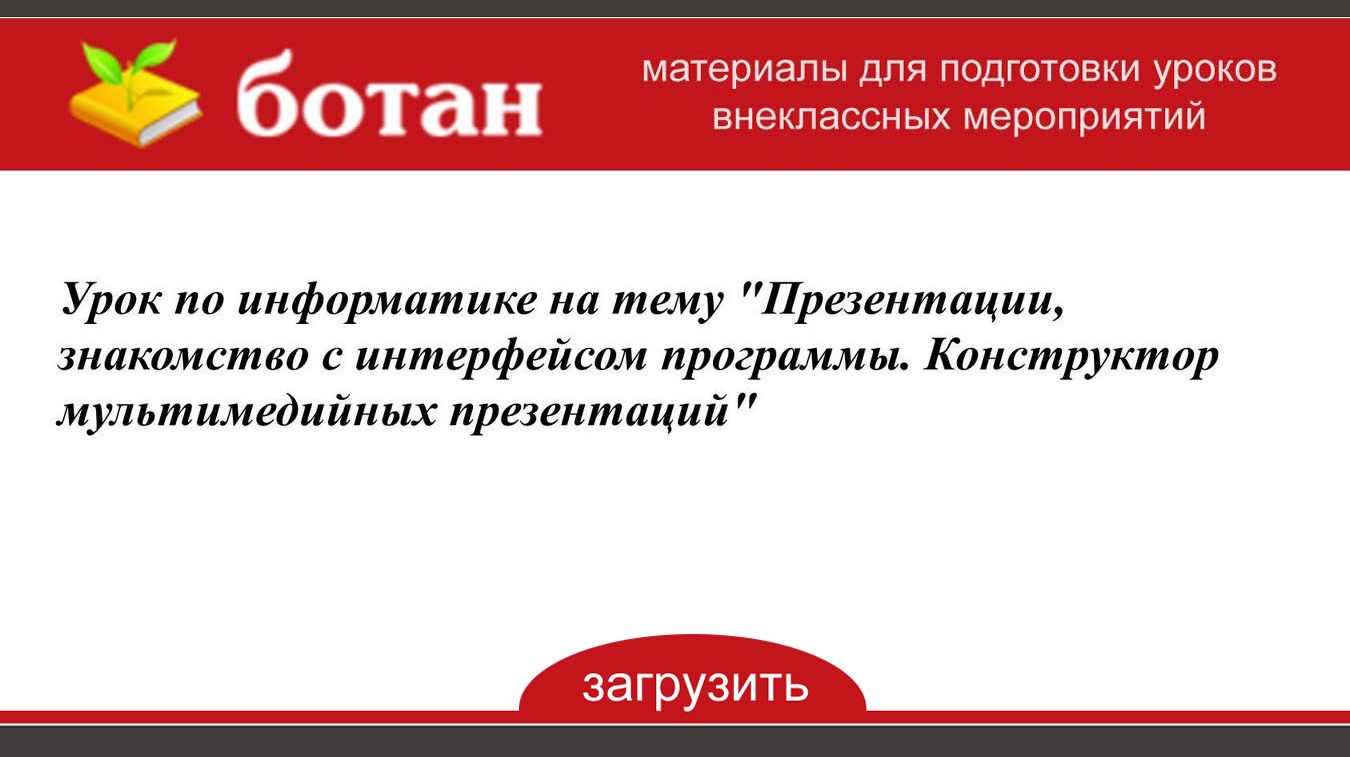 ботан

материалы для подготовки уроков внеклассных мероприятий

Урок по информатике на тему "Презентации, знакомство с интерфейсом программы. Конструктор мультимедийных презентаций"

загрузить